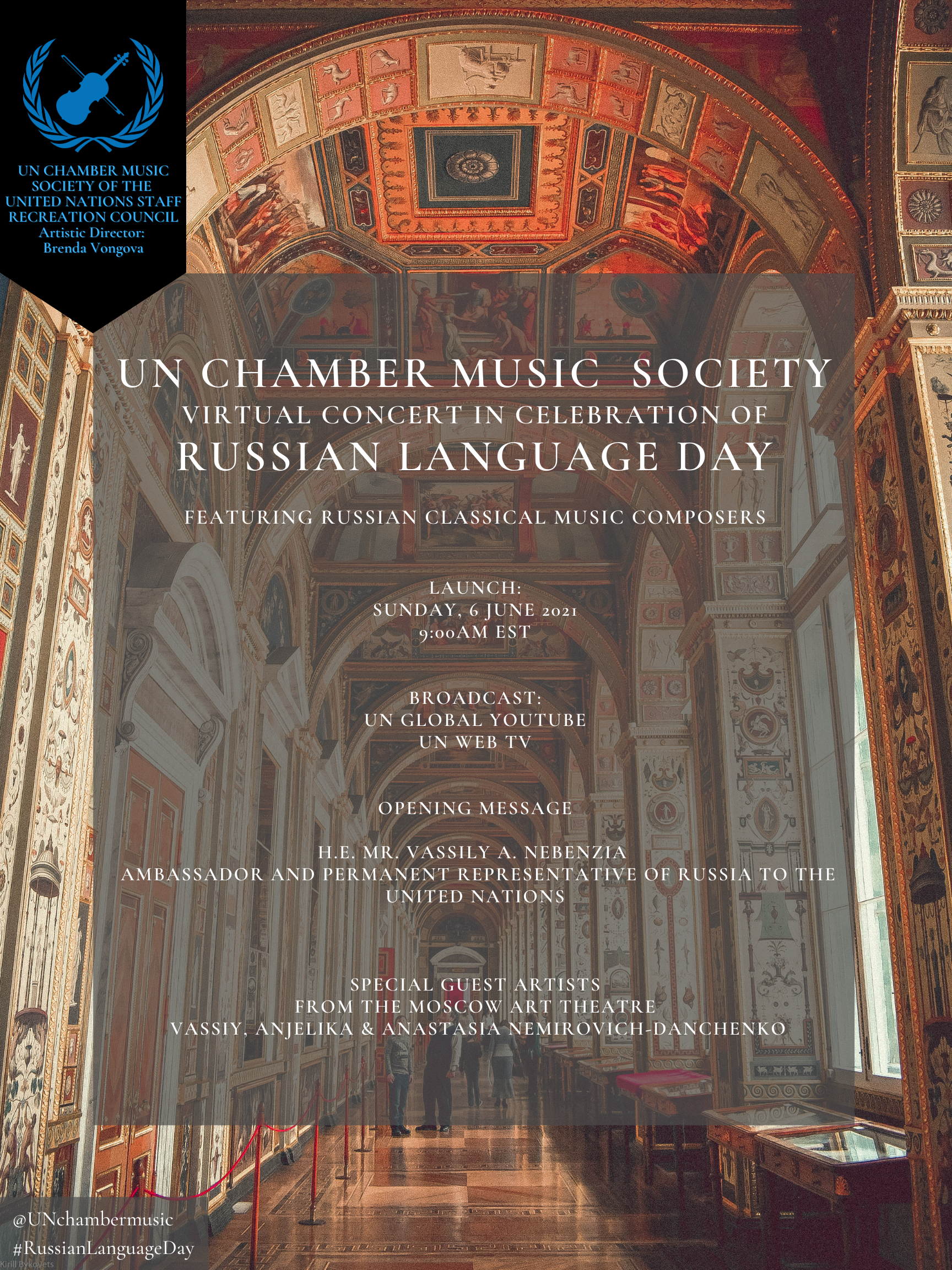 UN CHAMBER MUSIC SOCIETY OF THE UNITED NATIONS STAFF RECREATION COUNCIL
Artistic Director:
Brenda Vongova

UN CHAMBER MUSIC SOCIETY
VIRTUAL CONCERT IN CELEBRATION OF
RUSSIAN LANGUAGE DAY

FEATURING RUSSIAN CLASSICAL MUSIC COMPOSERS

LAUNCH:
SUNDAY, 6 JUNE 2021
9:00AM EST

BROADCAST:
UN GLOBAL YOUTUBE
UN WEB TV

OPENING MESSAGE

H.E. MR. VASSILY A. NEBENZIA
AMBASSADOR AND PERMANENT REPRESENTATIVE OF RUSSIA TO THE UNITED NATIONS

SPECIAL GUEST ARTISTS
FROM THE MOSCOW ART THEATRE
VASSIY, ANJELIKA & ANASTASIA NEMIROVICH-DANCHENKO

@UNchambermusic
#RussianLanguageDay

Kirill Bykovets